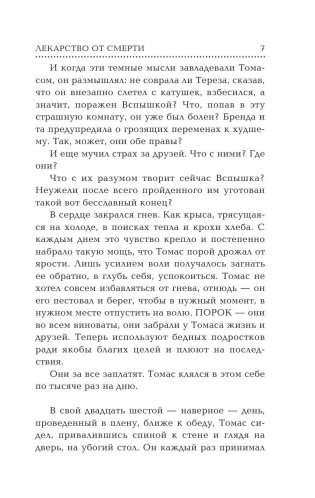 ЛЕКАРСТВО ОТ СМЕРТИ 7

И когда эти темные мысли завладевали Томасом, он размышлял: не соврала ли Тереза, сказав, что он внезапно слетел с катушек, взбесился, а значит, поражен Вспышкой? Что, попав в эту страшную комнату, он уже был болен? Бренда и та предупредила о грозящих переменах к худшему. Так, может, они обе правы?

И еще мучил страх за друзей. Что с ними? Где они?

Что с их разумом творит сейчас Вспышка? Неужели после всего пройденного им уготован такой вот бесславный конец?

В сердце закрался гнев. Как крыса, трясущаяся на холоде, в поисках тепла и крохи хлеба. С каждым днем это чувство крепло и постепенно набрало такую мощь, что Томас порой дрожал от ярости. Лишь усилием воли получалось загнать ее обратно, в глубь себя, успокоиться. Томас не хотел совсем избавляться от гнева, отнюдь — он его пестовал и берег, чтобы в нужный момент, в нужном месте отпустить на волю. ПОРОК — они во всем виноваты, они забрали у Томаса жизнь и друзей. Теперь используют бедных подростков ради якобы благих целей и плюют на последствия.

Они за все заплатят. Томас клялся в этом себе по тысяче раз на дню.

В свой двадцать шестой — наверное — день, проведенный в плену, ближе к обеду, Томас сидел, привалившись спиной к стене и глядя на дверь, на убогий стол. Он каждый раз принимал